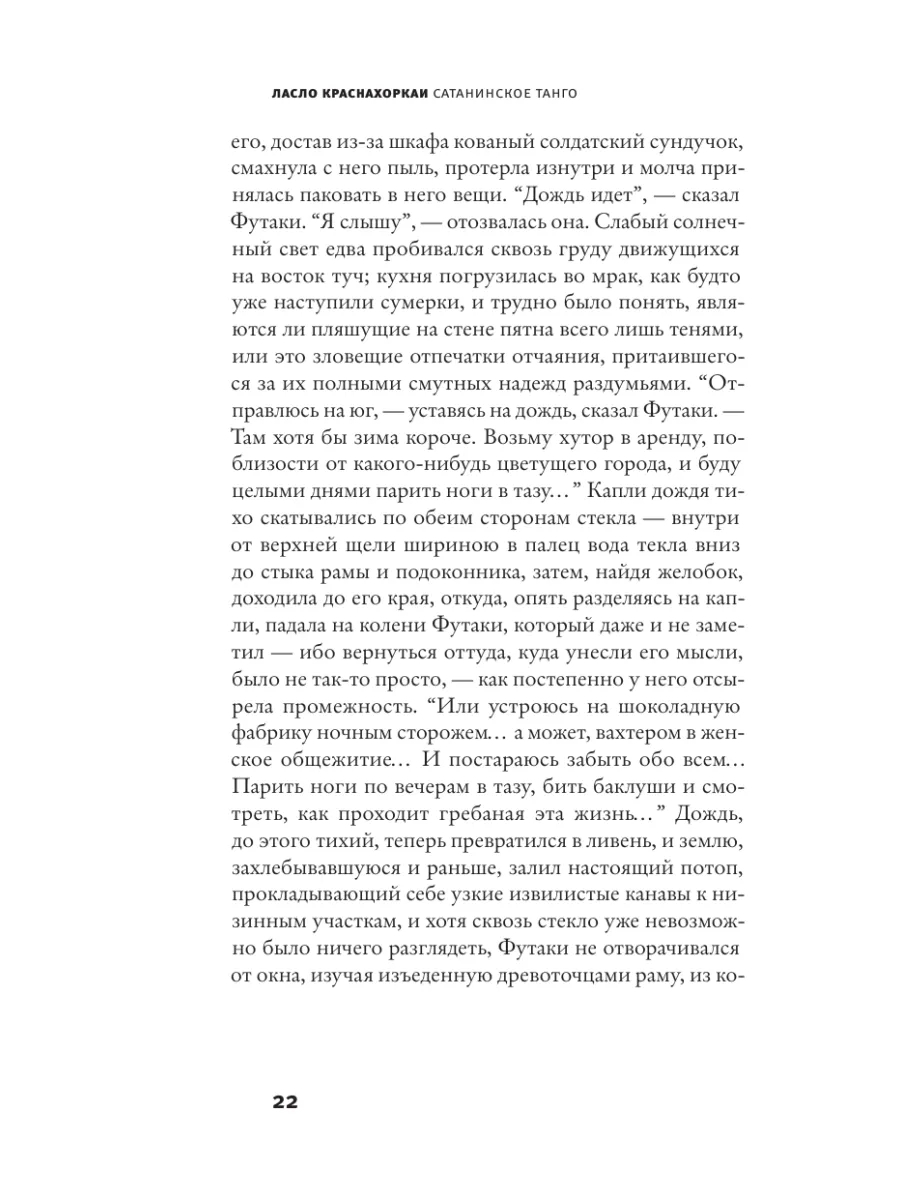 ЛАСЛО КРАСНАХОРКАИ САТАНИНСКОЕ ТАНГО

его, достав из-за шкафа кованый солдатский сундучок, смахнула с него пыль, протерла изнутри и молча принялась паковать в него вещи. “Дождь идет”, — сказал Футаки. “Я слышу”, — отозвалась она. Слабый солнечный свет едва пробивался сквозь груду движущихся на восток туч; кухня погрузилась во мрак, как будто уже наступили сумерки, и трудно было понять, являются ли пляшущие на стене пятна всего лишь тенями, или это зловещие отпечатки отчаяния, притаившегося за их полными смутных надежд раздумьями. “Отправлюсь на юг, — уставясь на дождь, сказал Футаки. — Там хотя бы зима короче. Возьму хутор в аренду, поблизости от какого-нибудь цветущего города, и буду целыми днями парить ноги в тазу…” Капли дождя тихо скатывались по обеим сторонам стекла — внутри от верхней щели шириною в палец вода текла вниз до стыка рамы и подоконника, затем, найдя желобок, доходила до его края, откуда, опять разделяясь на капли, падала на колени Футаки, который даже и не заметил — ибо вернуться оттуда, куда унесли его мысли, было не так-то просто, — как постепенно у него отсырела промежность. “Или устроюсь на шоколадную фабрику ночным сторожем… а может, вахтером в женское общежитие… И постараюсь забыть обо всем… Парить ноги по вечерам в тазу, бить баклуши и смотреть, как проходит гребаная эта жизнь…” Дождь, до этого тихий, теперь превратился в ливень, и землю, захлебывавшуюся и раньше, залил настоящий потоп, прокладывающий себе узкие извилистые канавы к низинным участкам, и хотя сквозь стекло уже невозможно было ничего разглядеть, Футаки не отворачивался от окна, изучая изъеденную древоточцами раму, из ко-

22